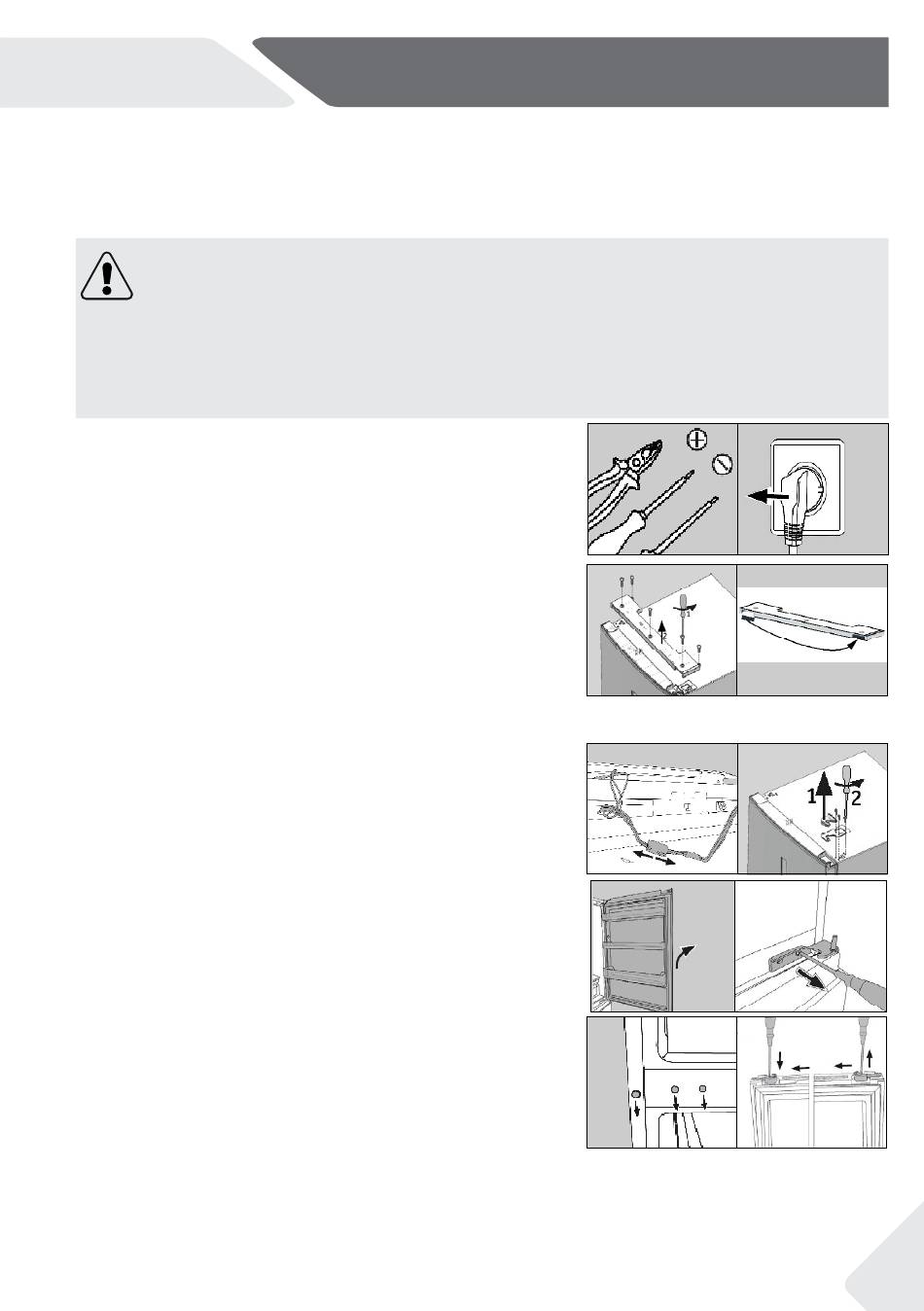 1
2
1
2